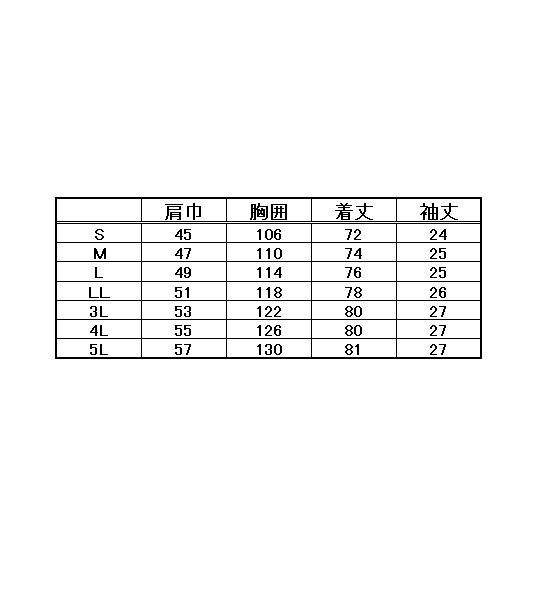 |  | 肩巾 | 胸囲 | 着丈 | 袖丈 |
|---|---|---|---|---|
| S | 45 | 106 | 72 | 24 |
| M | 47 | 110 | 74 | 25 |
| L | 49 | 114 | 76 | 25 |
| LL | 51 | 118 | 78 | 26 |
| 3L | 53 | 122 | 80 | 27 |
| 4L | 55 | 126 | 80 | 27 |
| 5L | 57 | 130 | 81 | 27 |